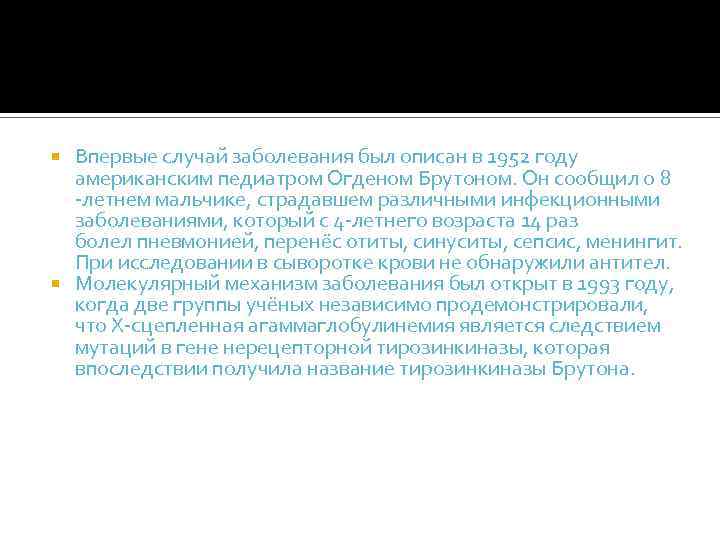 Впервые случай заболевания был описан в 1952 году американским педиатром Огденом Брутоном. Он сообщил о 8 -летнем мальчике, страдавшем различными инфекционными заболеваниями, который с 4-летнего возраста 14 раз болел пневмонией, перенёс отиты, синуситы, сепсис, менингит. При исследовании в сыворотке крови не обнаружили антител.

Молекулярный механизм заболевания был открыт в 1993 году, когда две группы учёных независимо продемонстрировали, что Х-сцепленная агаммаглобулинемия является следствием мутаций в гене нерецепторной тирозинкиназы, которая впоследствии получила название тирозинкиназы Брутона.